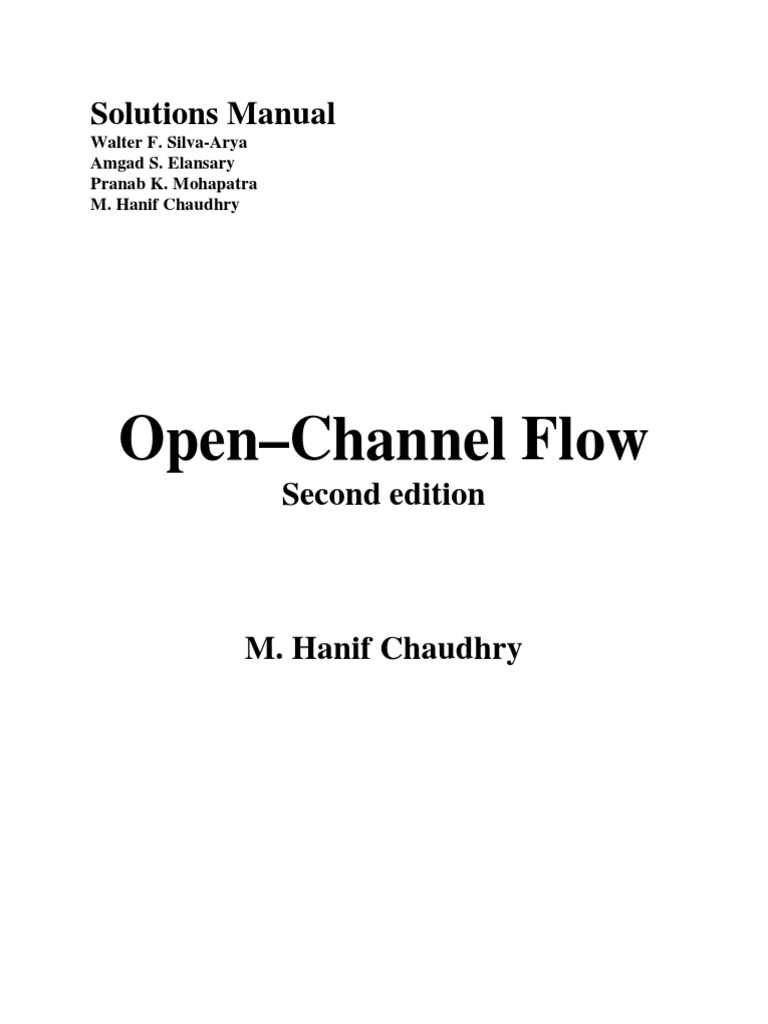 Solutions Manual
Walter F. Silva-Arya
Amgad S. Elansary
Pranab K. Mohapatra
M. Hanif Chaudhry

Open–Channel Flow
Second edition

M. Hanif Chaudhry